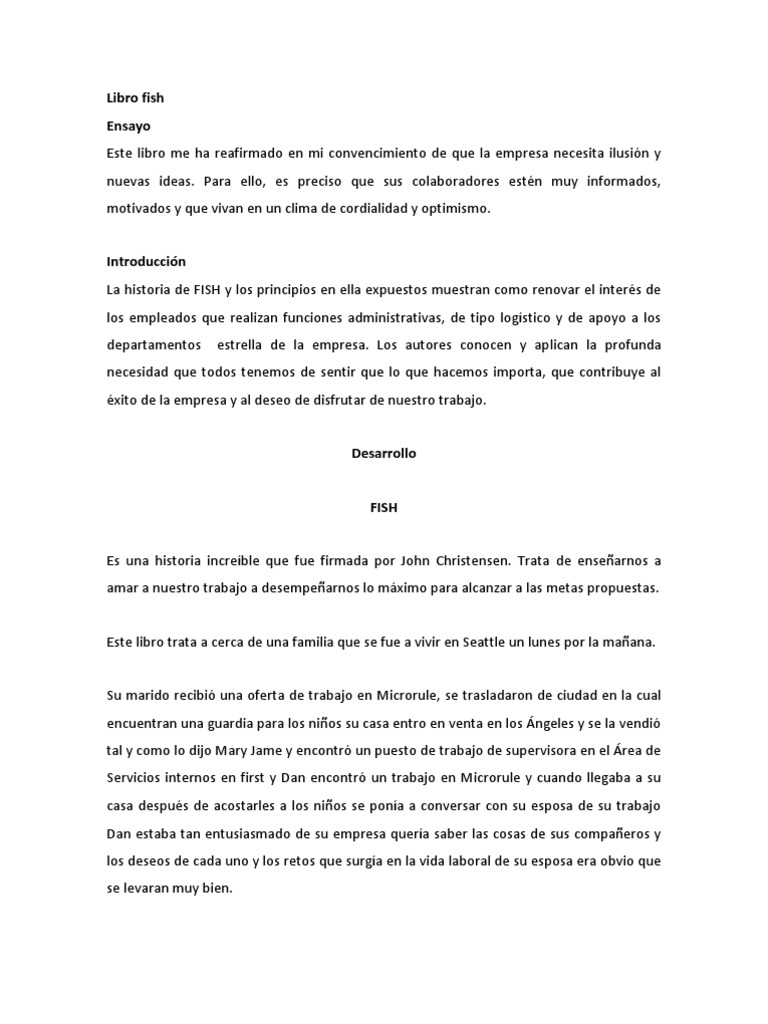 Libro fish

Ensayo

Este libro me ha reafirmado en mi convencimiento de que la empresa necesita ilusión y nuevas ideas. Para ello, es preciso que sus colaboradores estén muy informados, motivados y que vivan en un clima de cordialidad y optimismo.

Introducción

La historia de FISH y los principios en ella expuestos muestran como renovar el interés de los empleados que realizan funciones administrativas, de tipo logístico y de apoyo a los departamentos estrella de la empresa. Los autores conocen y aplican la profunda necesidad que todos tenemos de sentir que lo que hacemos importa, que contribuye al éxito de la empresa y al deseo de disfrutar de nuestro trabajo.

Desarrollo

FISH

Es una historia increíble que fue firmada por John Christensen. Trata de enseñarnos a amar a nuestro trabajo a desempeñarnos lo máximo para alcanzar a las metas propuestas.

Este libro trata a cerca de una familia que se fue a vivir en Seattle un lunes por la mañana.

Su marido recibió una oferta de trabajo en Microrule, se trasladaron de ciudad en la cual encuentran una guardia para los niños su casa entro en venta en los Ángeles y se la vendió tal y como lo dijo Mary Jame y encontró un puesto de trabajo de supervisora en el Área de Servicios internos en first y Dan encontró un trabajo en Microrule y cuando llegaba a su casa después de acostarles a los niños se ponía a conversar con su esposa de su trabajo Dan estaba tan entusiasmado de su empresa quería saber las cosas de sus compañeros y los deseos de cada uno y los retos que surgía en la vida laboral de su esposa era obvio que se levaran muy bien.